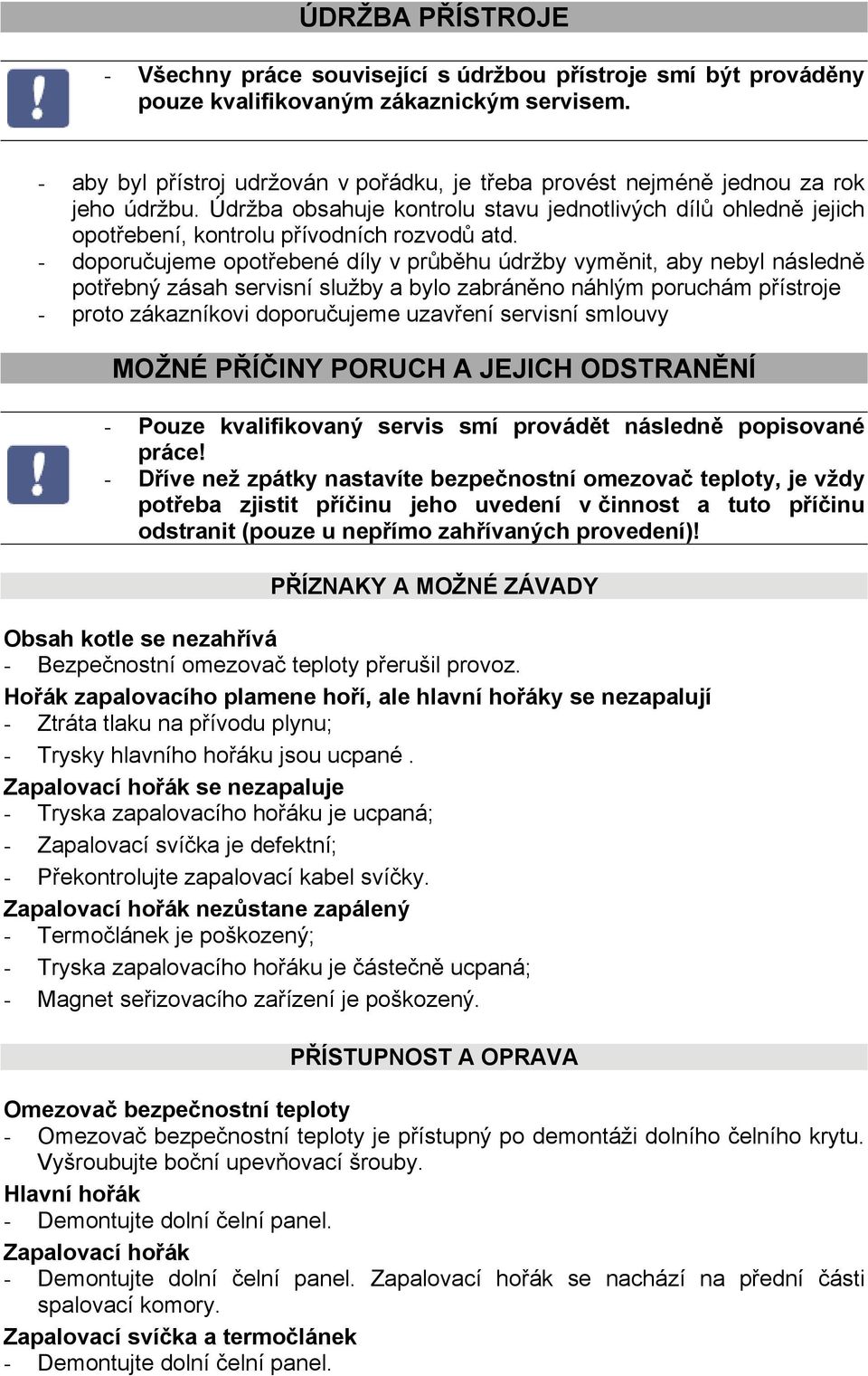 ÚDRŽBA PŘÍSTROJE

- Všechny práce související s údržbou přístroje smí být prováděny pouze kvalifikovaným zákaznickým servisem.

- aby byl přístroj udržován v pořádku, je třeba provést nejméně jednou za rok jeho údržbu. Údržba obsahuje kontrolu stavu jednotlivých dílů ohledně jejich opotřebení, kontrolu přívodních rozvodů atd.
- doporučujeme opotřebené díly v průběhu údržby vyměnit, aby nebyl následně potřebný zásah servisní služby a bylo zabráněno náhlým poruchám přístroje
- proto zákazníkovi doporučujeme uzavření servisní smlouvy

MOŽNÉ PŘÍČINY PORUCH A JEJICH ODSTRANĚNÍ

- Pouze kvalifikovaný servis smí provádět následně popisované práce!
- Dříve než zpátky nastavíte bezpečnostní omezovač teploty, je vždy potřeba zjistit příčinu jeho uvedení v činnost a tuto příčinu odstranit (pouze u nepřímo zahřívaných provedení)!

PŘÍZNAKY A MOŽNÉ ZÁVADY

Obsah kotle se nezahřívá
- Bezpečnostní omezovač teploty přerušil provoz.
Hořák zapalovacího plamene hoří, ale hlavní hořáky se nezapalují
- Ztráta tlaku na přívodu plynu;
- Trysky hlavního hořáku jsou ucpané .
Zapalovací hořák se nezapaluje
- Tryska zapalovacího hořáku je ucpaná;
- Zapalovací svíčka je defektní;
- Překontrolujte zapalovací kabel svíčky.
Zapalovací hořák nezůstane zapálený
- Termočlánek je poškozený;
- Tryska zapalovacího hořáku je částečně ucpaná;
- Magnet seřizovacího zařízení je poškozený.

PŘÍSTUPNOST A OPRAVA

Omezovač bezpečnostní teploty
- Omezovač bezpečnostní teploty je přístupný po demontáži dolního čelního krytu. Vyšroubujte boční upevňovací šrouby.
Hlavní hořák
- Demontujte dolní čelní panel.
Zapalovací hořák
- Demontujte dolní čelní panel. Zapalovací hořák se nachází na přední části spalovací komory.
Zapalovací svíčka a termočlánek
- Demontujte dolní čelní panel.